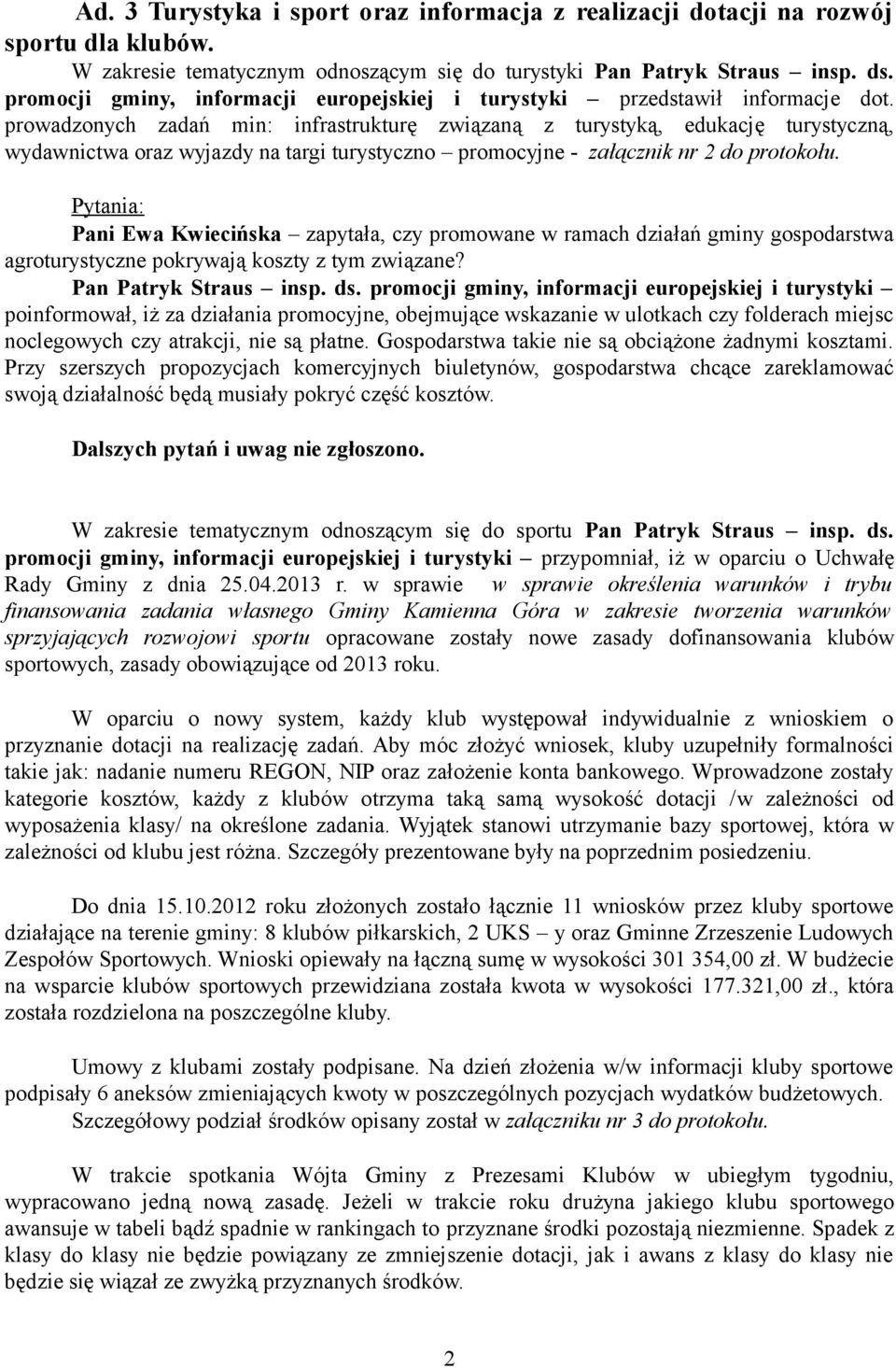 Ad. 3 Turystyka i sport oraz informacja z realizacji dotacji na rozwój sportu dla klubów.

W zakresie tematycznym odnoszącym się do turystyki Pan Patryk Straus – insp. ds. promocji gminy, informacji europejskiej i turystyki – przedstawił informacje dot. prowadzonych zadań min: infrastrukturę związaną z turystyką, edukację turystyczną, wydawnictwa oraz wyjazdy na targi turystyczno – promocyjne - załącznik nr 2 do protokołu.

Pytania:
Pani Ewa Kwiecińska – zapytała, czy promowane w ramach działań gminy gospodarstwa agroturystyczne pokrywają koszty z tym związane?
Pan Patryk Straus – insp. ds. promocji gminy, informacji europejskiej i turystyki – poinformował, iż za działania promocyjne, obejmujące wskazanie w ulotkach czy folderach miejsc noclegowych czy atrakcji, nie są płatne. Gospodarstwa takie nie są obciążone żadnymi kosztami. Przy szerszych propozycjach komercyjnych biuletynów, gospodarstwa chcące zareklamować swoją działalność będą musiały pokryć część kosztów.

Dalszych pytań i uwag nie zgłoszono.

W zakresie tematycznym odnoszącym się do sportu Pan Patryk Straus – insp. ds. promocji gminy, informacji europejskiej i turystyki – przypomniał, iż w oparciu o Uchwałę Rady Gminy z dnia 25.04.2013 r. w sprawie w sprawie określenia warunków i trybu finansowania zadania własnego Gminy Kamienna Góra w zakresie tworzenia warunków sprzyjających rozwojowi sportu opracowane zostały nowe zasady dofinansowania klubów sportowych, zasady obowiązujące od 2013 roku.

W oparciu o nowy system, każdy klub występował indywidualnie z wnioskiem o przyznanie dotacji na realizację zadań. Aby móc złożyć wniosek, kluby uzupełniły formalności takie jak: nadanie numeru REGON, NIP oraz założenie konta bankowego. Wprowadzone zostały kategorie kosztów, każdy z klubów otrzyma taką samą wysokość dotacji /w zależności od wyposażenia klasy/ na określone zadania. Wyjątek stanowi utrzymanie bazy sportowej, która w zależności od klubu jest różna. Szczegóły prezentowane były na poprzednim posiedzeniu.

Do dnia 15.10.2012 roku złożonych zostało łącznie 11 wniosków przez kluby sportowe działające na terenie gminy: 8 klubów piłkarskich, 2 UKS – y oraz Gminne Zrzeszenie Ludowych Zespołów Sportowych. Wnioski opiewały na łączną sumę w wysokości 301 354,00 zł. W budżecie na wsparcie klubów sportowych przewidziana została kwota w wysokości 177.321,00 zł., która została rozdzielona na poszczególne kluby.

Umowy z klubami zostały podpisane. Na dzień złożenia w/w informacji kluby sportowe podpisały 6 aneksów zmieniających kwoty w poszczególnych pozycjach wydatków budżetowych. Szczegółowy podział środków opisany został w załączniku nr 3 do protokołu.

W trakcie spotkania Wójta Gminy z Prezesami Klubów w ubiegłym tygodniu, wypracowano jedną nową zasadę. Jeżeli w trakcie roku drużyna jakiego klubu sportowego awansuje w tabeli bądź spadnie w rankingach to przyznane środki pozostają niezmienne. Spadek z klasy do klasy nie będzie powiązany ze zmniejszenie dotacji, jak i awans z klasy do klasy nie będzie się wiązał ze zwyżką przyznanych środków.

2